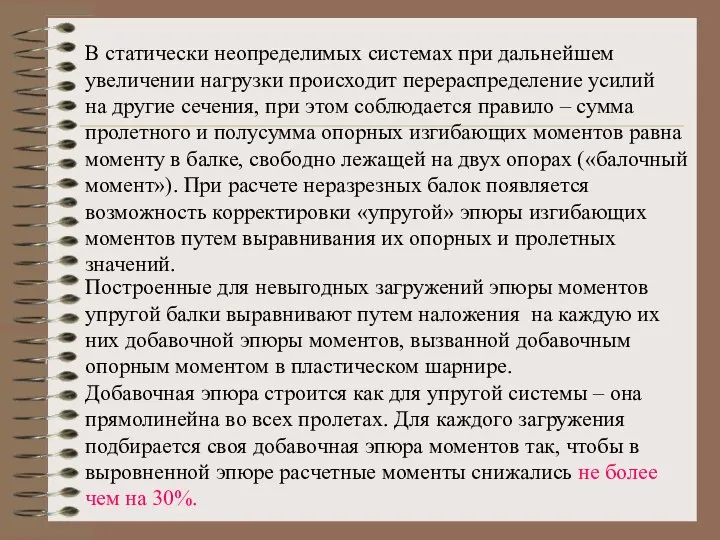 В статически неопределимых системах при дальнейшем увеличении нагрузки происходит перераспределение усилий на другие сечения, при этом соблюдается правило – сумма пролетного и полусумма опорных изгибающих моментов равна моменту в балке, свободно лежащей на двух опорах («балочный момент»). При расчете неразрезных балок появляется возможность корректировки «упругой» эпюры изгибающих моментов путем выравнивания их опорных и пролетных значений.

Построенные для невыгодных загружений эпюры моментов упругой балки выравнивают путем наложения на каждую их них добавочной эпюры моментов, вызванной добавочным опорным моментом в пластическом шарнире.

Добавочная эпюра строится как для упругой системы – она прямолинейна во всех пролетах. Для каждого загружения подбирается своя добавочная эпюра моментов так, чтобы в выровненной эпюре расчетные моменты снижались не более чем на 30%.